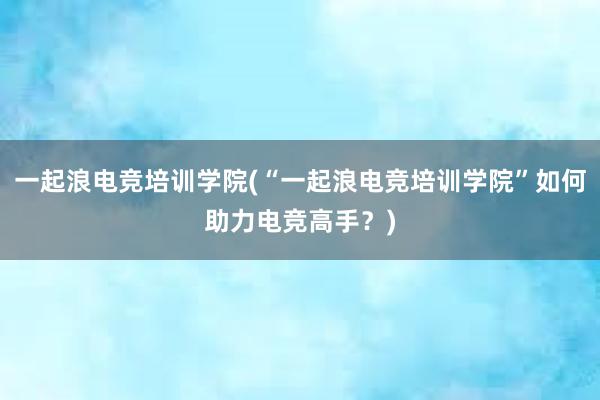 一起浪电竞培训学院(“一起浪电竞培训学院”如何助力电竞高手？)